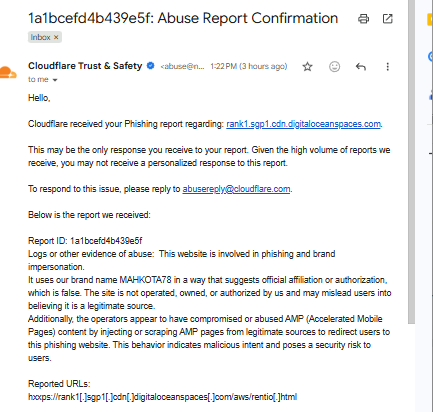 1a1bcefd4b439e5f: Abuse Report Confirmation

Inbox ×

Cloudflare Trust & Safety <abuse@n... 1:22 PM (3 hours ago)

to me

Hello,

Cloudflare received your Phishing report regarding: rank1.sgp1.cdn.digitaloceanspaces.com.

This may be the only response you receive to your report. Given the high volume of reports we receive, you may not receive a personalized response to this report.

To respond to this issue, please reply to abusereply@cloudflare.com.

Below is the report we received:

Report ID: 1a1bcefd4b439e5f
Logs or other evidence of abuse: This website is involved in phishing and brand impersonation.
It uses our brand name MAHKOTA78 in a way that suggests official affiliation or authorization, which is false. The site is not operated, owned, or authorized by us and may mislead users into believing it is a legitimate source.
Additionally, the operators appear to have compromised or abused AMP (Accelerated Mobile Pages) content by injecting or scraping AMP pages from legitimate sources to redirect users to this phishing website. This behavior indicates malicious intent and poses a security risk to users.

Reported URLs:
hxxps://rank1[.]sgp1[.]cdn[.]digitaloceanspaces[.]com/aws/rentio[.]html